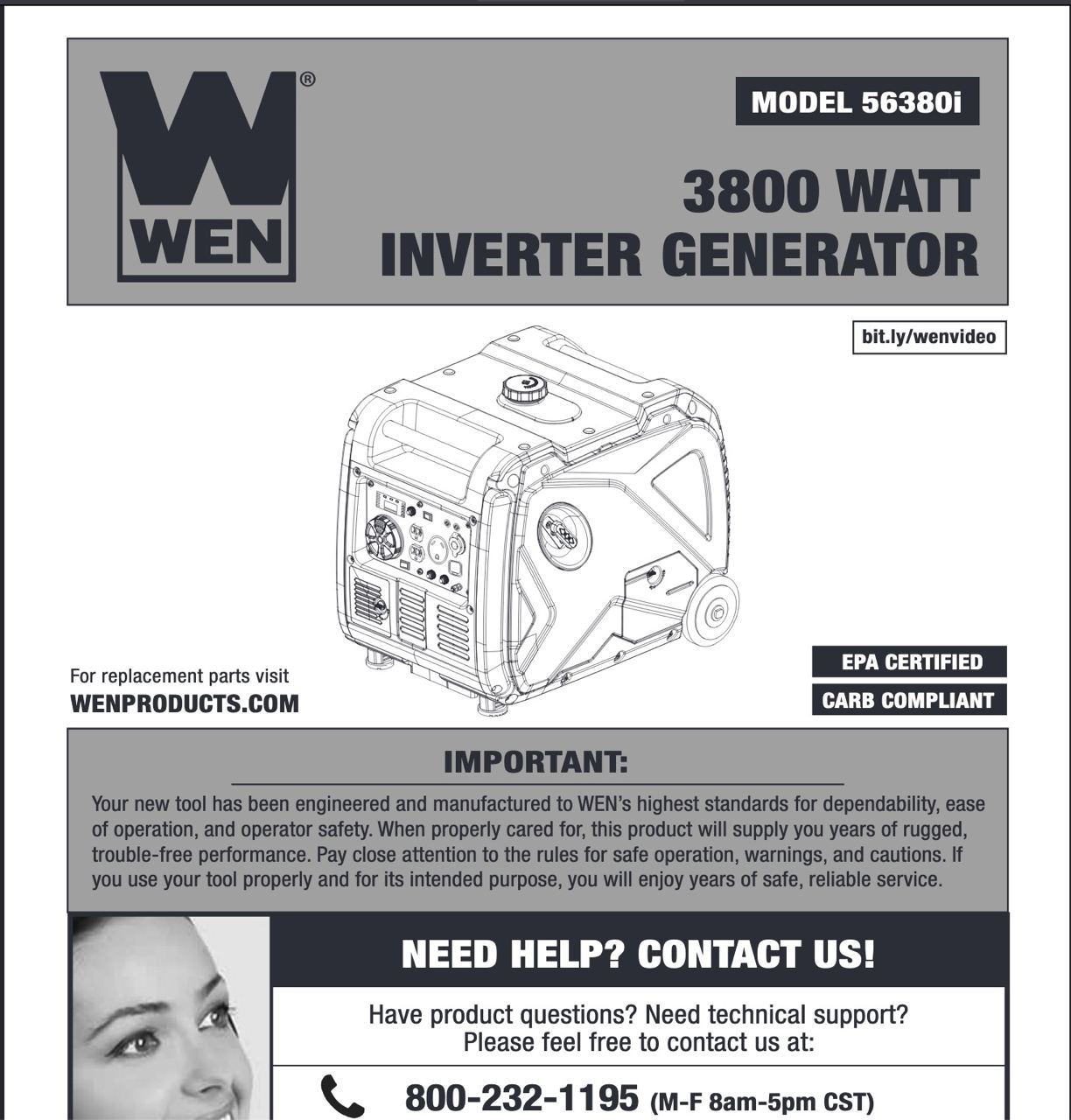 WEN®

MODEL 56380i

3800 WATT INVERTER GENERATOR

bit.ly/wenvideo

For replacement parts visit
WENPRODUCTS.COM

EPA CERTIFIED
CARB COMPLIANT

IMPORTANT:

Your new tool has been engineered and manufactured to WEN's highest standards for dependability, ease of operation, and operator safety. When properly cared for, this product will supply you years of rugged, trouble-free performance. Pay close attention to the rules for safe operation, warnings, and cautions. If you use your tool properly and for its intended purpose, you will enjoy years of safe, reliable service.

NEED HELP? CONTACT US!

Have product questions? Need technical support?
Please feel free to contact us at:

800-232-1195 (M-F 8am-5pm CST)